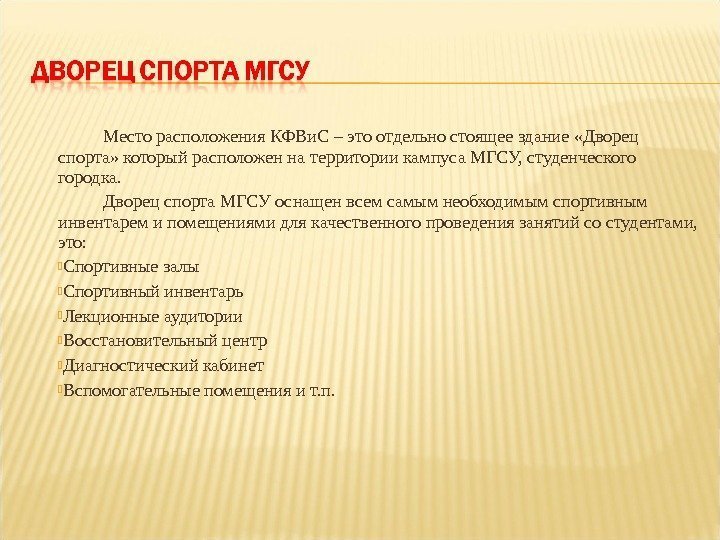 ДВОРЕЦ СПОРТА МГСУ

Место расположения КФВиС – это отдельно стоящее здание «Дворец спорта» который расположен на территории кампуса МГСУ, студенческого городка.

Дворец спорта МГСУ оснащен всем самым необходимым спортивным инвентарем и помещениями для качественного проведения занятий со студентами, это:

Спортивные залы

Спортивный инвентарь

Лекционные аудитории

Восстановительный центр

Диагностический кабинет

Вспомогательные помещения и т.п.